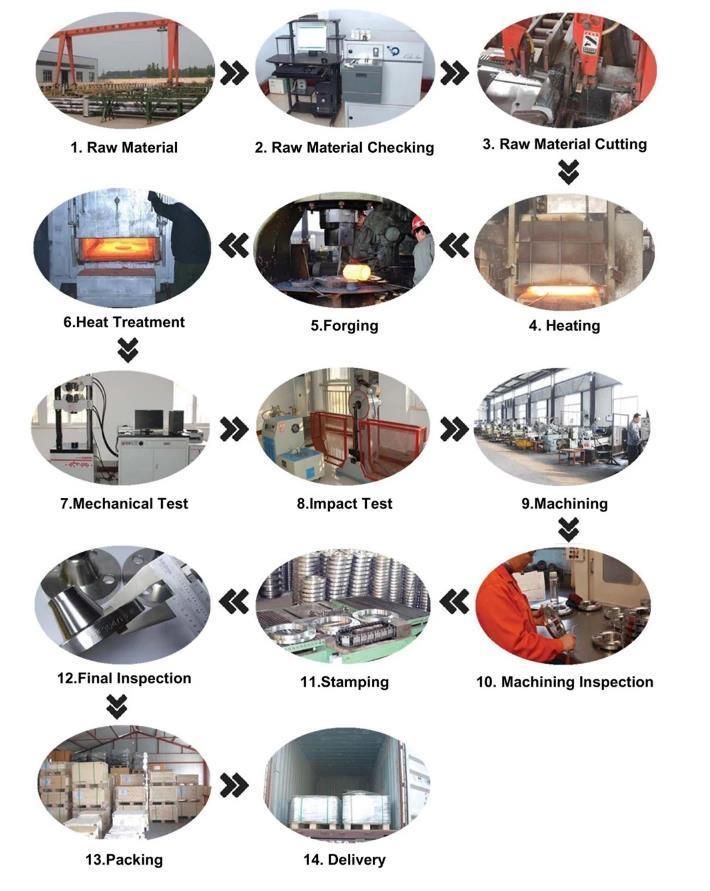 1. Raw Material

2. Raw Material Checking

3. Raw Material Cutting

4. Heating

5.Forging

6.Heat Treatment

7.Mechanical Test

8.Impact Test

9.Machining

10. Machining Inspection

11.Stamping

12.Final Inspection

13.Packing

14. Delivery